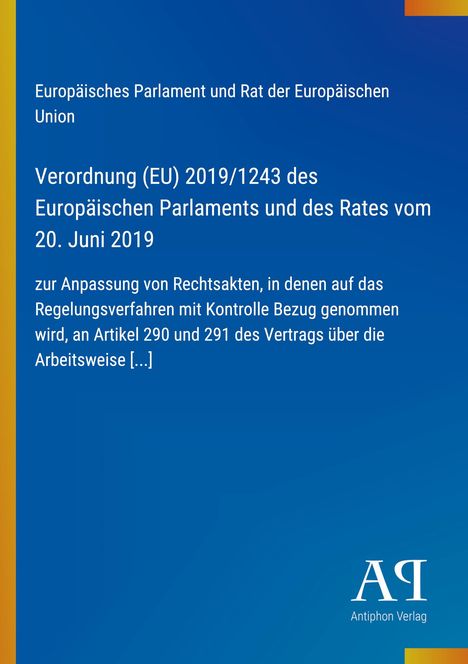 Europäisches Parlament und Rat der Europäischen Union

Verordnung (EU) 2019/1243 des Europäischen Parlaments und des Rates vom 20. Juni 2019

zur Anpassung von Rechtsakten, in denen auf das Regelungsverfahren mit Kontrolle Bezug genommen wird, an Artikel 290 und 291 des Vertrags über die Arbeitsweise [...]

AP

Antiphon Verlag